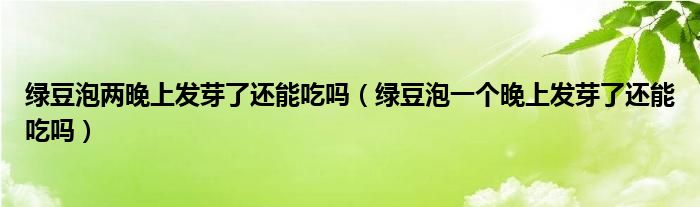 绿豆泡两晚上发芽了还能吃吗（绿豆泡一个晚上发芽了还能吃吗）